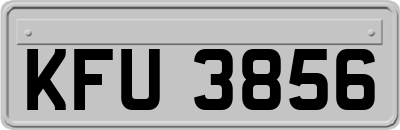 KFU 3856